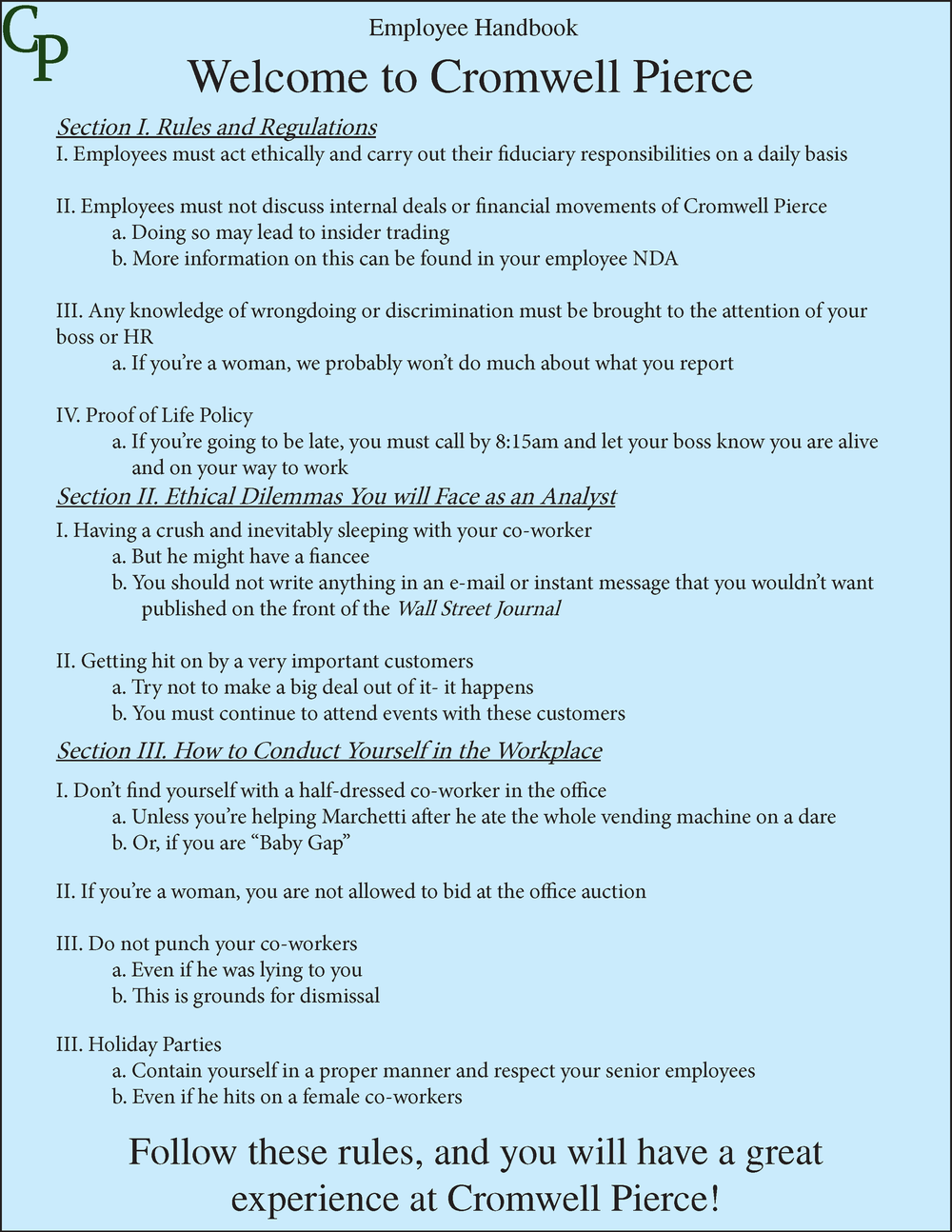 CP

Employee Handbook

Welcome to Cromwell Pierce

Section I. Rules and Regulations

I. Employees must act ethically and carry out their fiduciary responsibilities on a daily basis

II. Employees must not discuss internal deals or financial movements of Cromwell Pierce
a. Doing so may lead to insider trading
b. More information on this can be found in your employee NDA

III. Any knowledge of wrongdoing or discrimination must be brought to the attention of your boss or HR
a. If you're a woman, we probably won't do much about what you report

IV. Proof of Life Policy
a. If you're going to be late, you must call by 8:15am and let your boss know you are alive and on your way to work

Section II. Ethical Dilemmas You will Face as an Analyst

I. Having a crush and inevitably sleeping with your co-worker
a. But he might have a fiancee
b. You should not write anything in an e-mail or instant message that you wouldn't want published on the front of the Wall Street Journal

II. Getting hit on by a very important customers
a. Try not to make a big deal out of it- it happens
b. You must continue to attend events with these customers

Section III. How to Conduct Yourself in the Workplace

I. Don't find yourself with a half-dressed co-worker in the office
a. Unless you're helping Marchetti after he ate the whole vending machine on a dare
b. Or, if you are "Baby Gap"

II. If you're a woman, you are not allowed to bid at the office auction

III. Do not punch your co-workers
a. Even if he was lying to you
b. This is grounds for dismissal

III. Holiday Parties
a. Contain yourself in a proper manner and respect your senior employees
b. Even if he hits on a female co-workers

Follow these rules, and you will have a great experience at Cromwell Pierce!